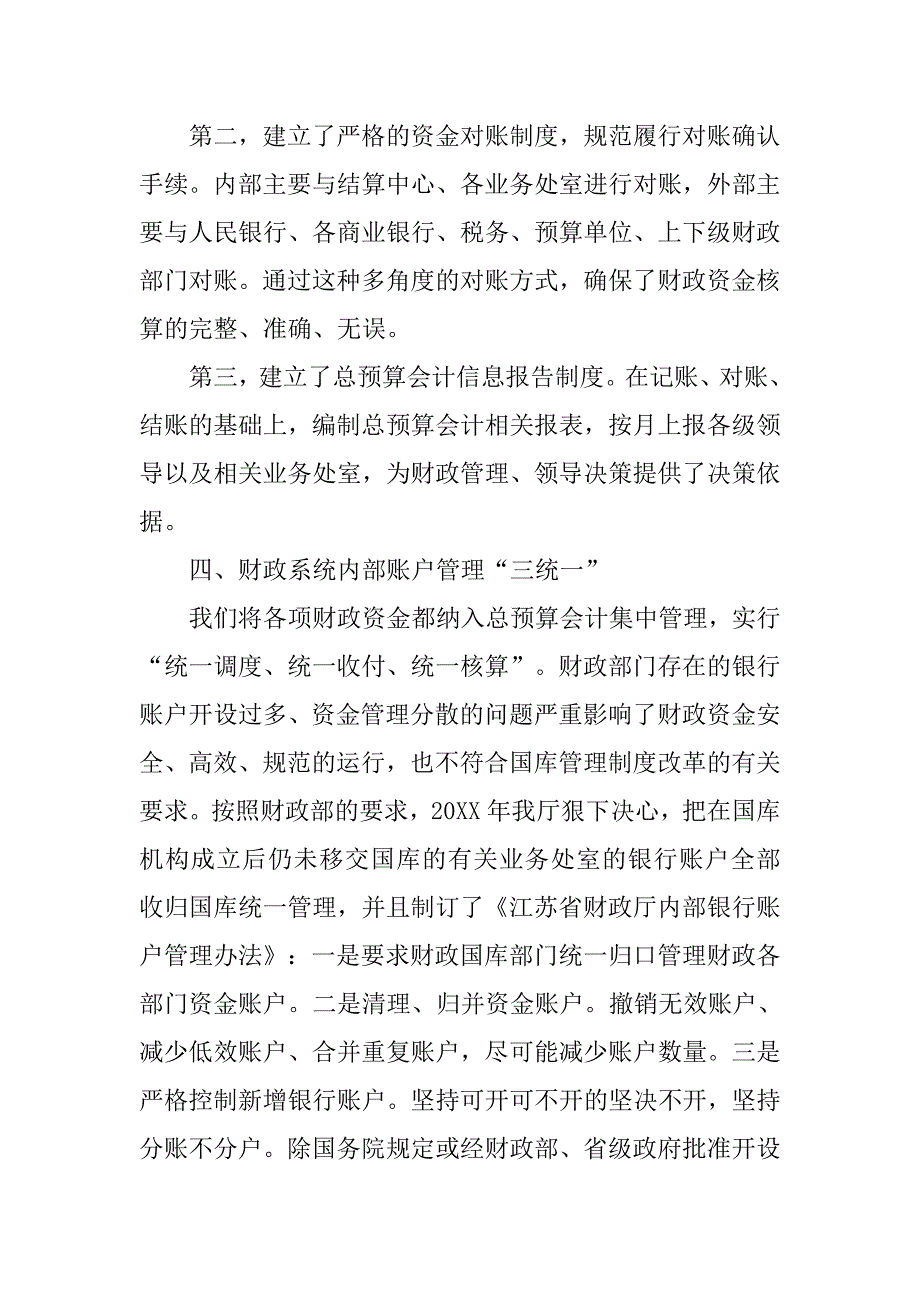 第二，建立了严格的资金对账制度，规范履行对账确认手续。内部主要与结算中心、各业务处室进行对账，外部主要与人民银行、各商业银行、税务、预算单位、上下级财政部门对账。通过这种多角度的对账方式，确保了财政资金核算的完整、准确、无误。

第三，建立了总预算会计信息报告制度。在记账、对账、结账的基础上，编制总预算会计相关报表，按月上报各级领导以及相关业务处室，为财政管理、领导决策提供了决策依据。

四、财政系统内部账户管理“三统一”

我们将各项财政资金都纳入总预算会计集中管理，实行“统一调度、统一收付、统一核算”。财政部门存在的银行账户开设过多、资金管理分散的问题严重影响了财政资金安全、高效、规范的运行，也不符合国库管理制度改革的有关要求。按照财政部的要求，20XX 年我厅狠下决心，把在国库机构成立后仍未移交国库的有关业务处室的银行账户全部收归国库统一管理，并且制订了《江苏省财政厅内部银行账户管理办法》：一是要求财政国库部门统一归口管理财政各部门资金账户。二是清理、归并资金账户。撤销无效账户、减少低效账户、合并重复账户，尽可能减少账户数量。三是严格控制新增银行账户。坚持可开可不开的坚决不开，坚持分账不分户。除国务院规定或经财政部、省级政府批准开设